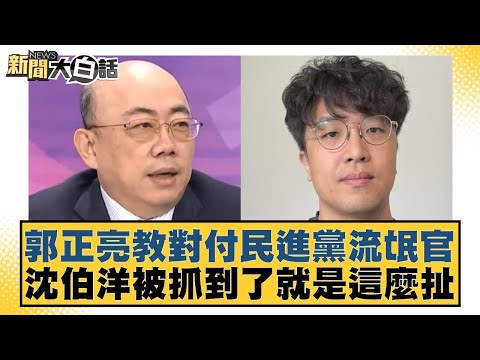 NEWS
新聞大白話

郭正亮教對付民進黨流氓官
沈伯洋被抓到了就是這麼扯